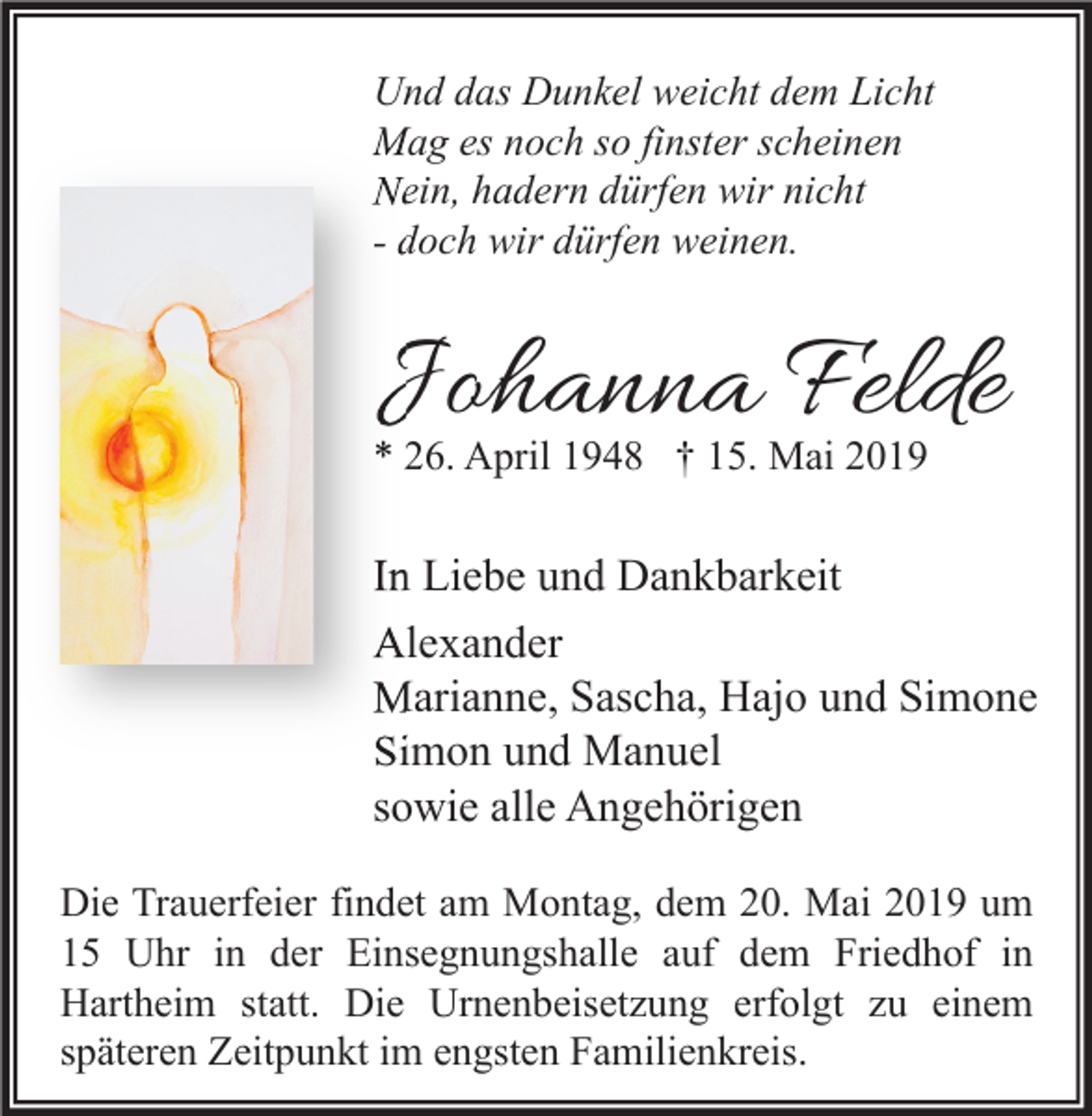 Und das Dunkel weicht dem Licht
Mag es noch so finster scheinen
Nein, hadern dürfen wir nicht
- doch wir dürfen weinen.

Johanna Felde
* 26. April 1948 † 15. Mai 2019

In Liebe und Dankbarkeit

Alexander
Marianne, Sascha, Hajo und Simone
Simon und Manuel
sowie alle Angehörigen

Die Trauerfeier findet am Montag, dem 20. Mai 2019 um 15 Uhr in der Einsegnungshalle auf dem Friedhof in Hartheim statt. Die Urnenbeisetzung erfolgt zu einem späteren Zeitpunkt im engsten Familienkreis.